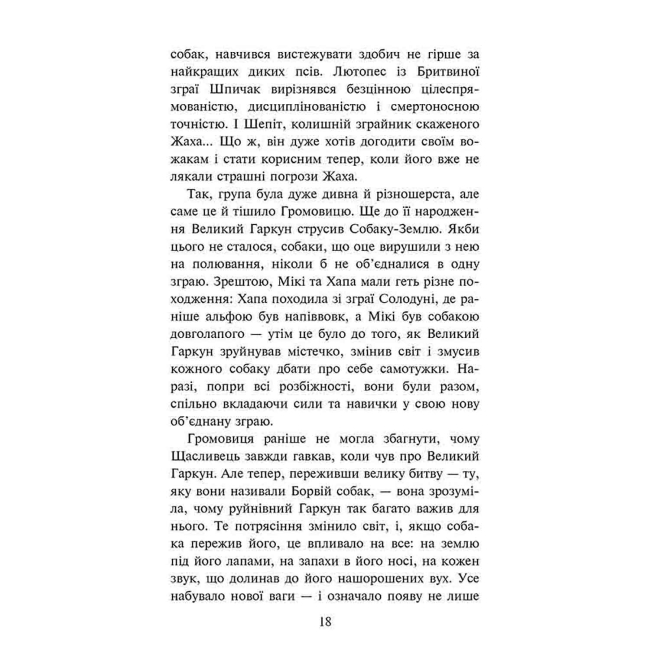 собак, навчився вистежувати здобич не гірше за найкращих диких псів. Лютопес із Бритвиної зграї Шпичак вирізнявся безцінною цілеспрямованістю, дисциплінованістю і смертоносною точністю. І Шепіт, колишній зграйник скаженого Жаха... Що ж, він дуже хотів догодити своїм вожакам і стати корисним тепер, коли його вже не лякали страшні погрози Жаха.

Так, група була дуже дивна й різношерста, але саме це й тішило Громовицю. Ще до її народження Великий Гаркун струсив Собаку-Землю. Якби цього не сталося, собаки, що оце вирушили з нею на полювання, ніколи б не об'єдналися в одну зграю. Зрештою, Мікі та Хапа мали геть різне походження: Хапа походила зі зграї Солодуні, де раніше альфою був напіввовк, а Мікі був собакою довголапого — утім це було до того, як Великий Гаркун зруйнував містечко, змінив світ і змусив кожного собаку дбати про себе самотужки. Наразі, попри всі розбіжності, вони були разом, спільно вкладаючи сили та навички у свою нову об'єднану зграю.

Громовиця раніше не могла збагнути, чому Щасливець завжди гавкав, коли чув про Великий Гаркун. Але тепер, переживши велику битву — ту, яку вони називали Борвій собак, — вона зрозуміла, чому руйнівний Гаркун так багато важив для нього. Те потрясіння змінило світ, і, якщо собака пережив його, це впливало на все: на землю під його лапами, на запахи в його носі, на кожен звук, що долинав до його нашорошених вух. Усе набувало нової ваги — і означало появу не лише

18